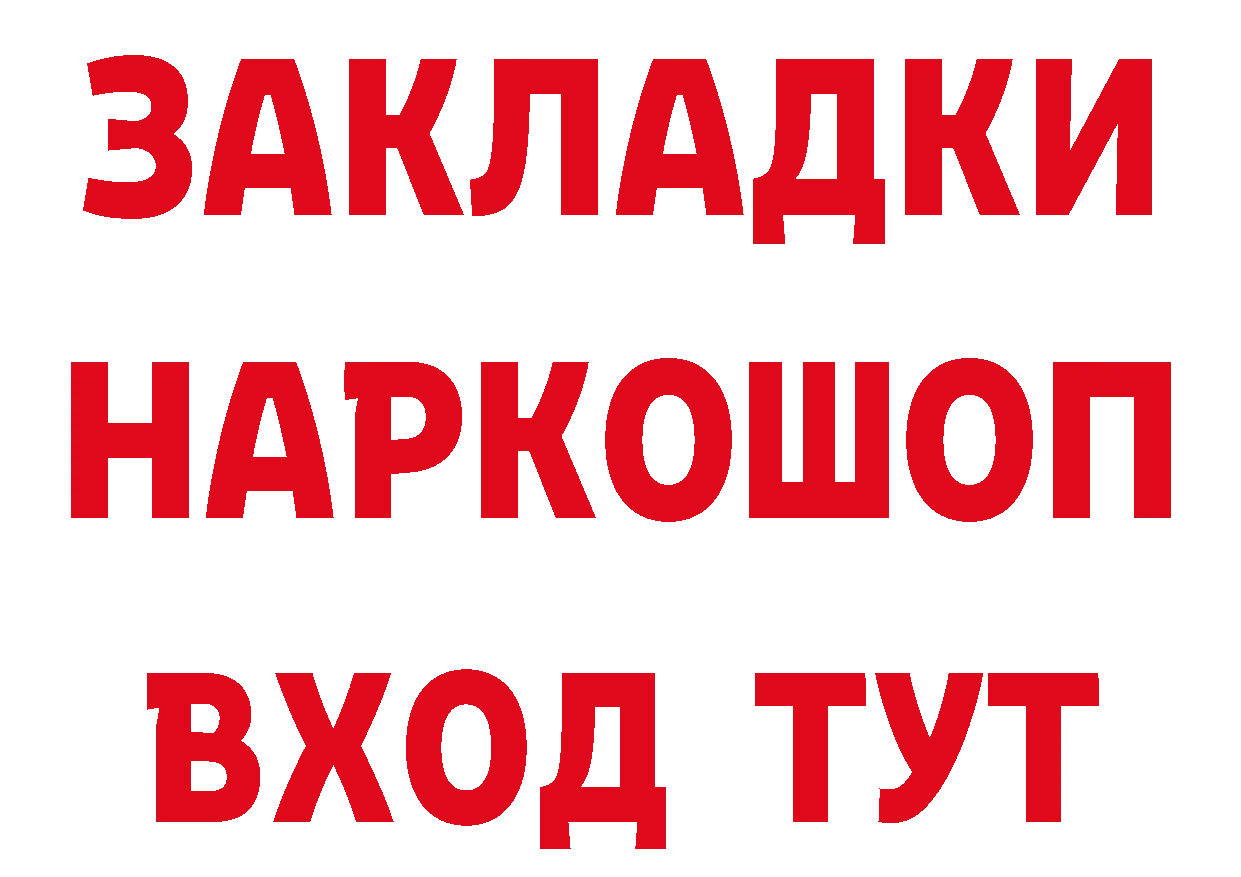 ЗАКЛАДКИ
НАРКОШОП
ВХОД ТУТ